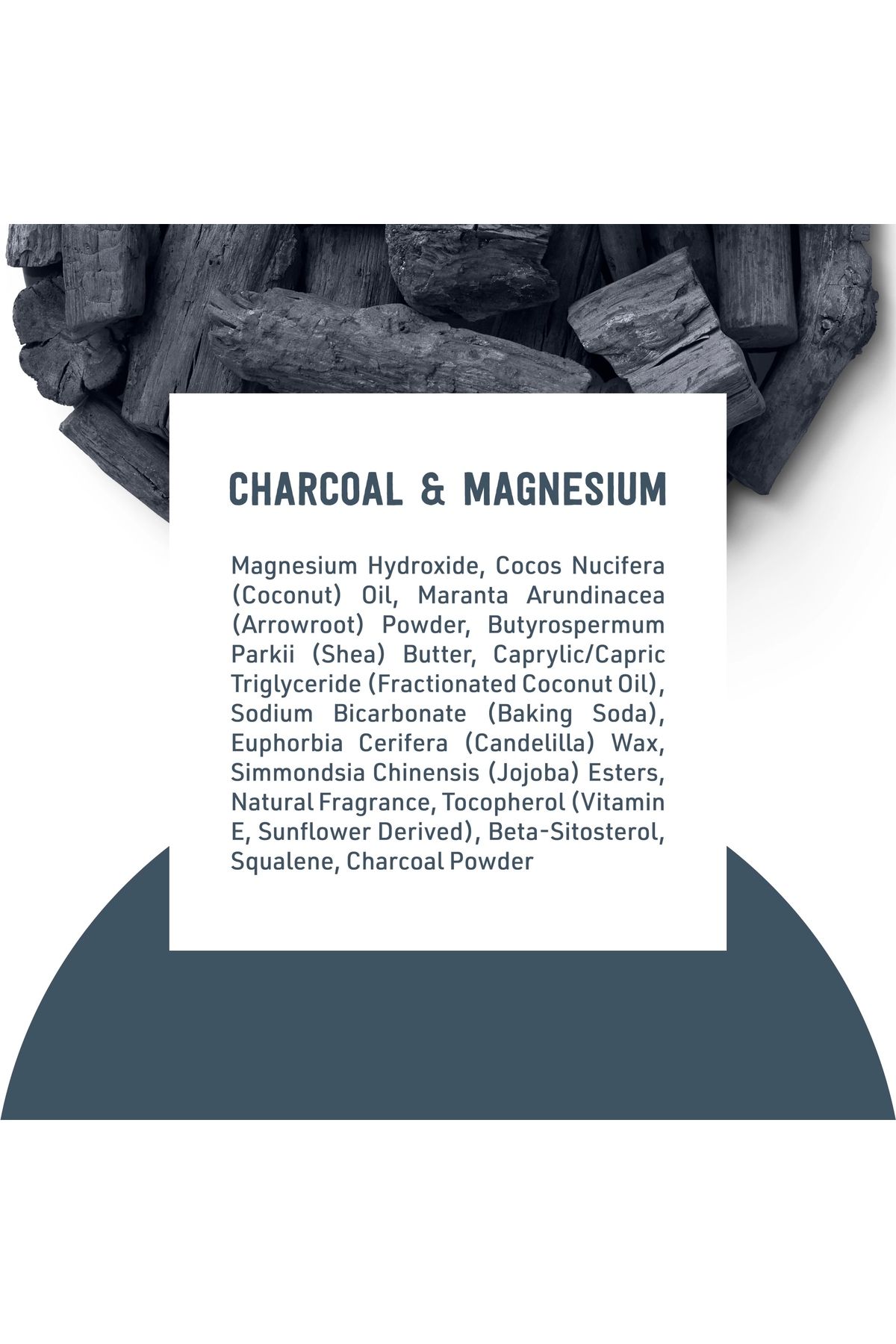 CHARCOAL & MAGNESIUM

Magnesium Hydroxide, Cocos Nucifera (Coconut) Oil, Maranta Arundinacea (Arrowroot) Powder, Butyrospermum Parkii (Shea) Butter, Caprylic/Capric Triglyceride (Fractionated Coconut Oil), Sodium Bicarbonate (Baking Soda), Euphorbia Cerifera (Candelilla) Wax, Simmondsia Chinensis (Jojoba) Esters, Natural Fragrance, Tocopherol (Vitamin E, Sunflower Derived), Beta-Sitosterol, Squalene, Charcoal Powder